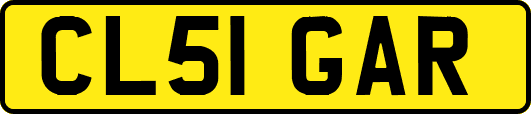 CL51 GAR